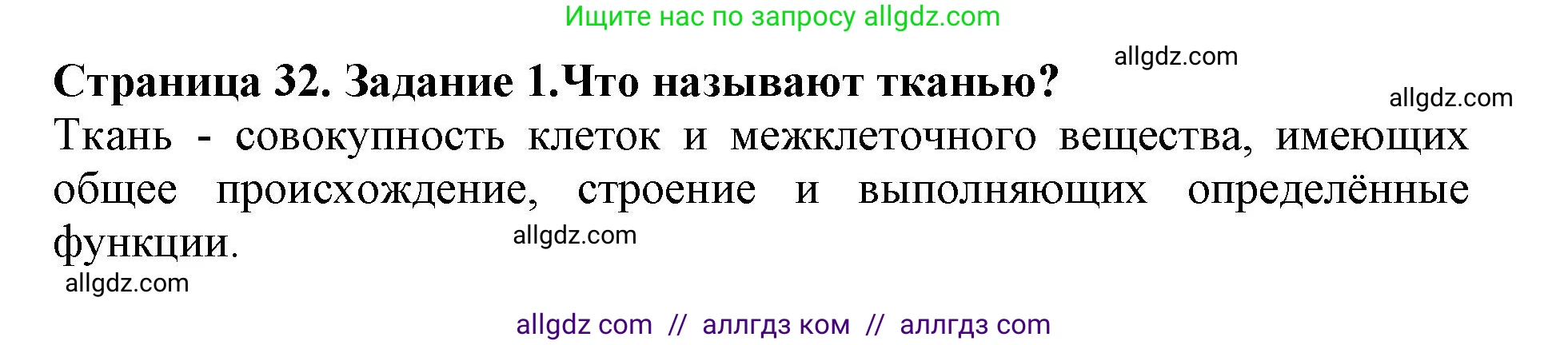 Ищите нас по запросу allgdz.com

allgdz.com

Страница 32. Задание 1.Что называют тканью?

allgdz.com

Ткань - совокупность клеток и межклеточного вещества, имеющих общее происхождение, строение и выполняющих определённые функции.

allgdz.com

allgdz.com

allgdz com // аллгдз ком // аллгдз com